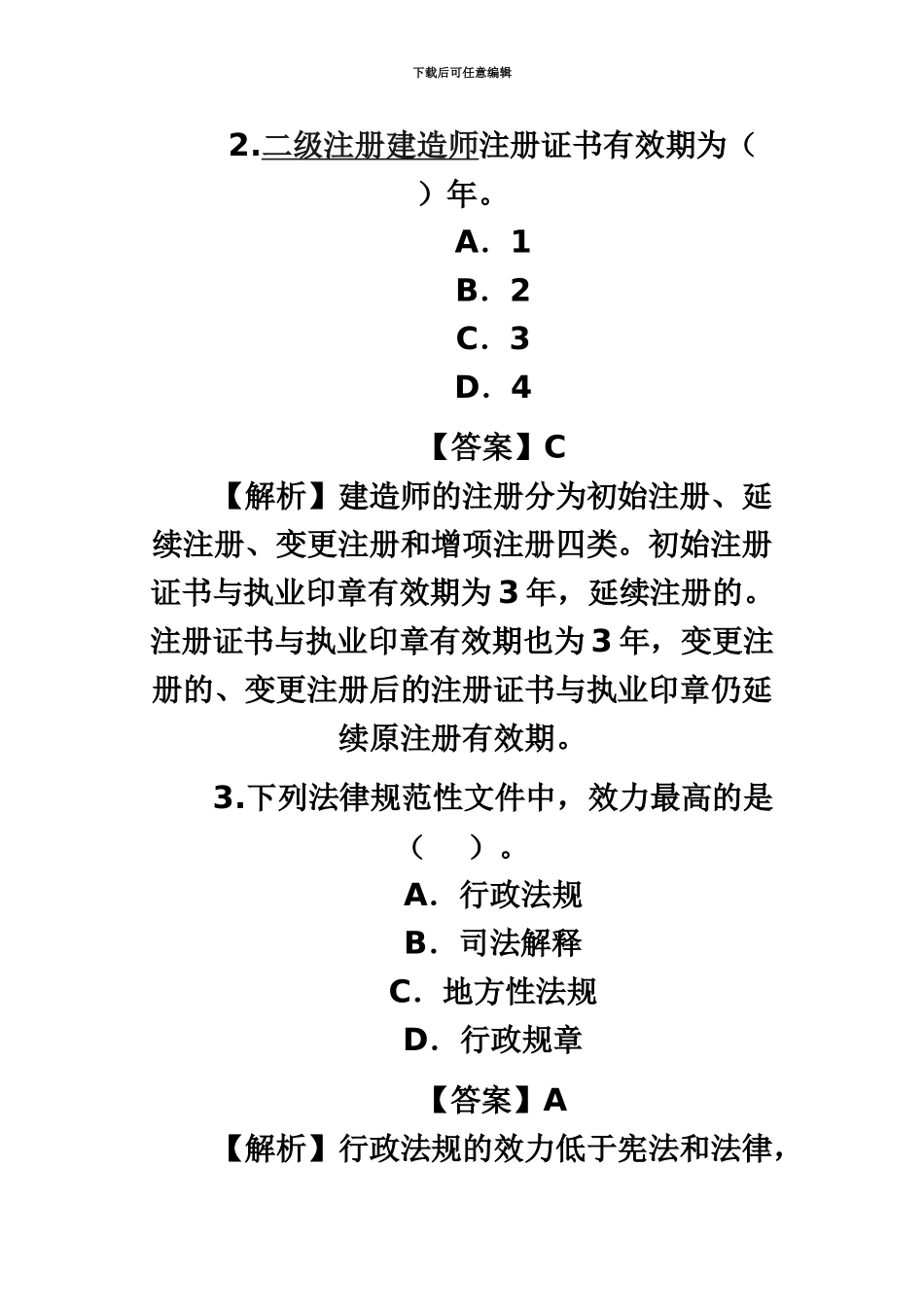 下载后可任意编辑

2.二级注册建造师注册证书有效期为（ ）年。

A．1

B．2

C．3

D．4

【答案】C

【解析】建造师的注册分为初始注册、延续注册、变更注册和增项注册四类。初始注册证书与执业印章有效期为3年，延续注册的。注册证书与执业印章有效期也为3年，变更注册的、变更注册后的注册证书与执业印章仍延续原注册有效期。

3.下列法律规范性文件中，效力最高的是（ ）。

A．行政法规

B．司法解释

C．地方性法规

D．行政规章

【答案】A

【解析】行政法规的效力低于宪法和法律，